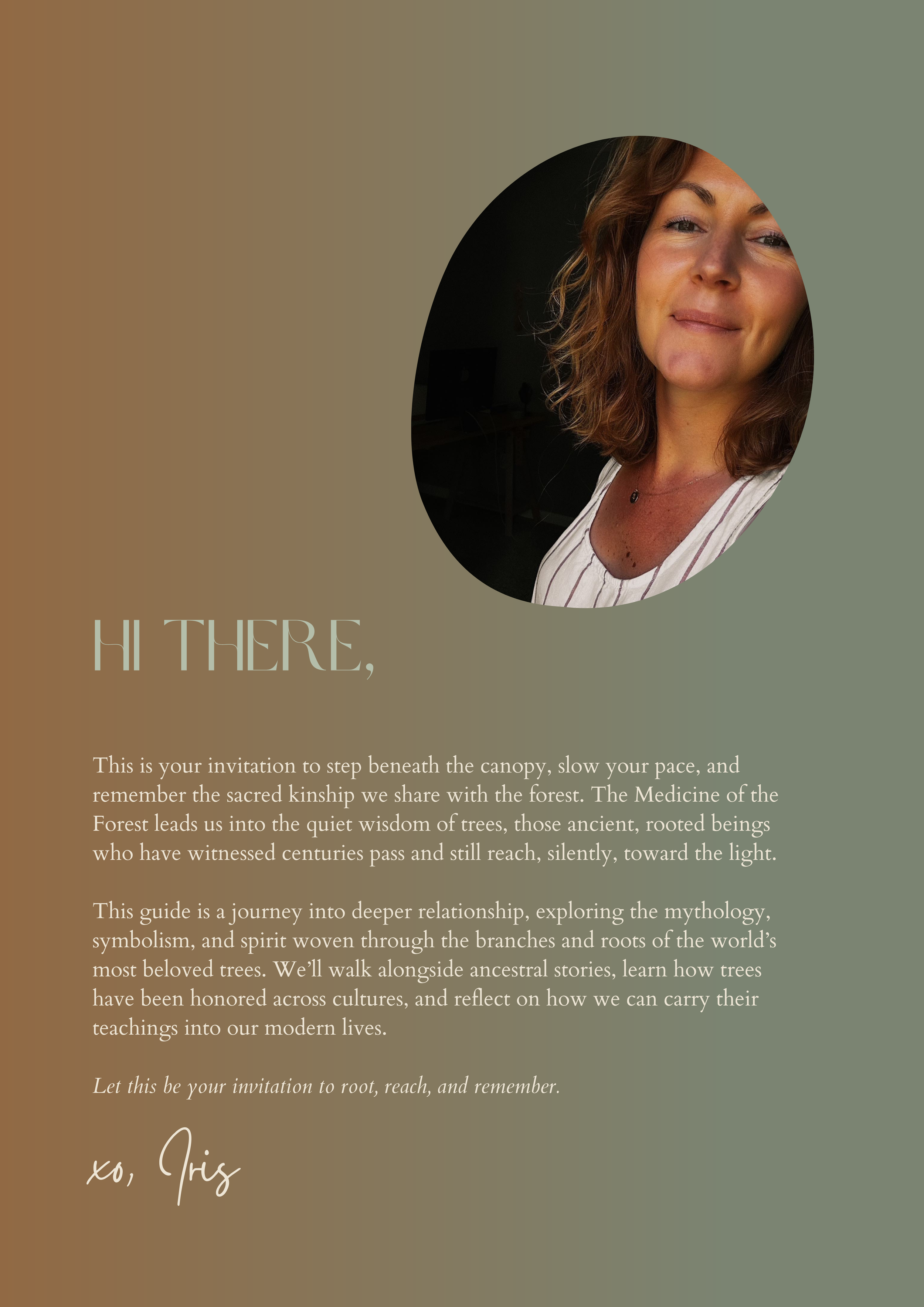 HI THERE,

This is your invitation to step beneath the canopy, slow your pace, and remember the sacred kinship we share with the forest. The Medicine of the Forest leads us into the quiet wisdom of trees, those ancient, rooted beings who have witnessed centuries pass and still reach, silently, toward the light.

This guide is a journey into deeper relationship, exploring the mythology, symbolism, and spirit woven through the branches and roots of the world's most beloved trees. We'll walk alongside ancestral stories, learn how trees have been honored across cultures, and reflect on how we can carry their teachings into our modern lives.

Let this be your invitation to root, reach, and remember.

xo, Iris